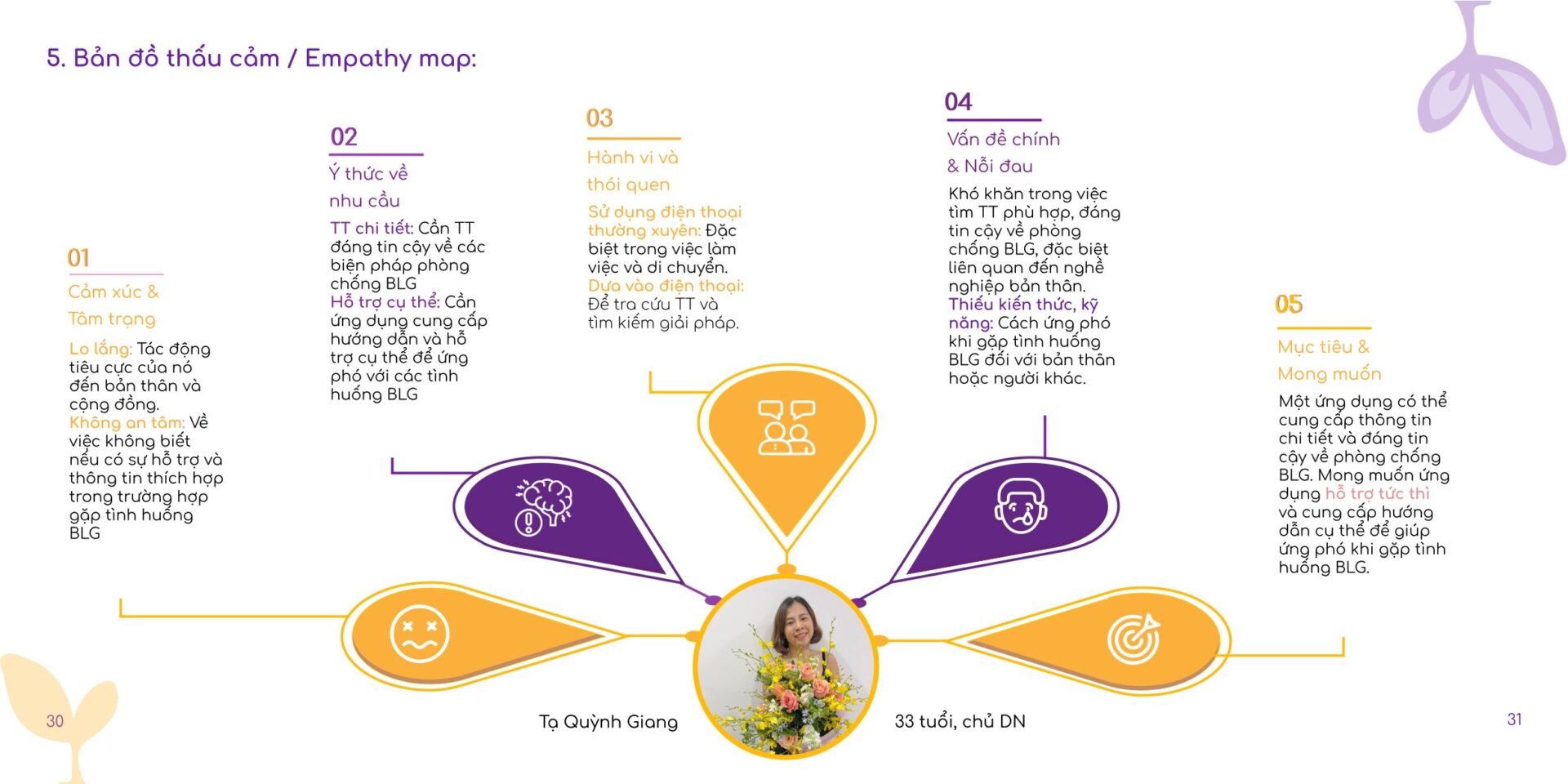 5. Bản đồ thấu cảm / Empathy map:

01
Cảm xúc &
Tâm trạng
Lo lắng: Tác động tiêu cực của nó đến bản thân và cộng đồng.
Không an tâm: Về việc không biết nếu có sự hỗ trợ và thông tin thích hợp trong trường hợp gặp tình huống BLG

02
Ý thức về
nhu cầu
TT chi tiết: Cần TT đáng tin cậy về các biện pháp phòng chống BLG
Hỗ trợ cụ thể: Cần ứng dụng cung cấp hướng dẫn và hỗ trợ cụ thể để ứng phó với các tình huống BLG

03
Hành vi và
thói quen
Sử dụng điện thoại thường xuyên: Đặc biệt trong việc làm việc và di chuyển.
Dựa vào điện thoại: Để tra cứu TT và tìm kiếm giải pháp.

04
Vấn đề chính
& Nỗi đau
Khó khăn trong việc tìm TT phù hợp, đáng tin cậy về phòng chống BLG, đặc biệt liên quan đến nghề nghiệp bản thân.
Thiếu kiến thức, kỹ năng: Cách ứng phó khi gặp tình huống BLG đối với bản thân hoặc người khác.

05
Mục tiêu &
Mong muốn
Một ứng dụng có thể cung cấp thông tin chi tiết và đáng tin cậy về phòng chống BLG. Mong muốn ứng dụng hỗ trợ tức thì và cung cấp hướng dẫn cụ thể để giúp ứng phó khi gặp tình huống BLG.

Tạ Quỳnh Giang
33 tuổi, chủ DN

30
31